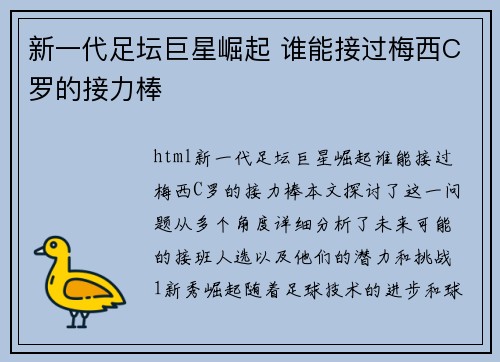 新一代足坛巨星崛起 谁能接过梅西C罗的接力棒

html新一代足坛巨星崛起谁能接过梅西C罗的接力棒本文探讨了这一问题从多个角度详细分析了未来可能的接班人选以及他们的潜力和挑战1新秀崛起随着足球技术的进步和球